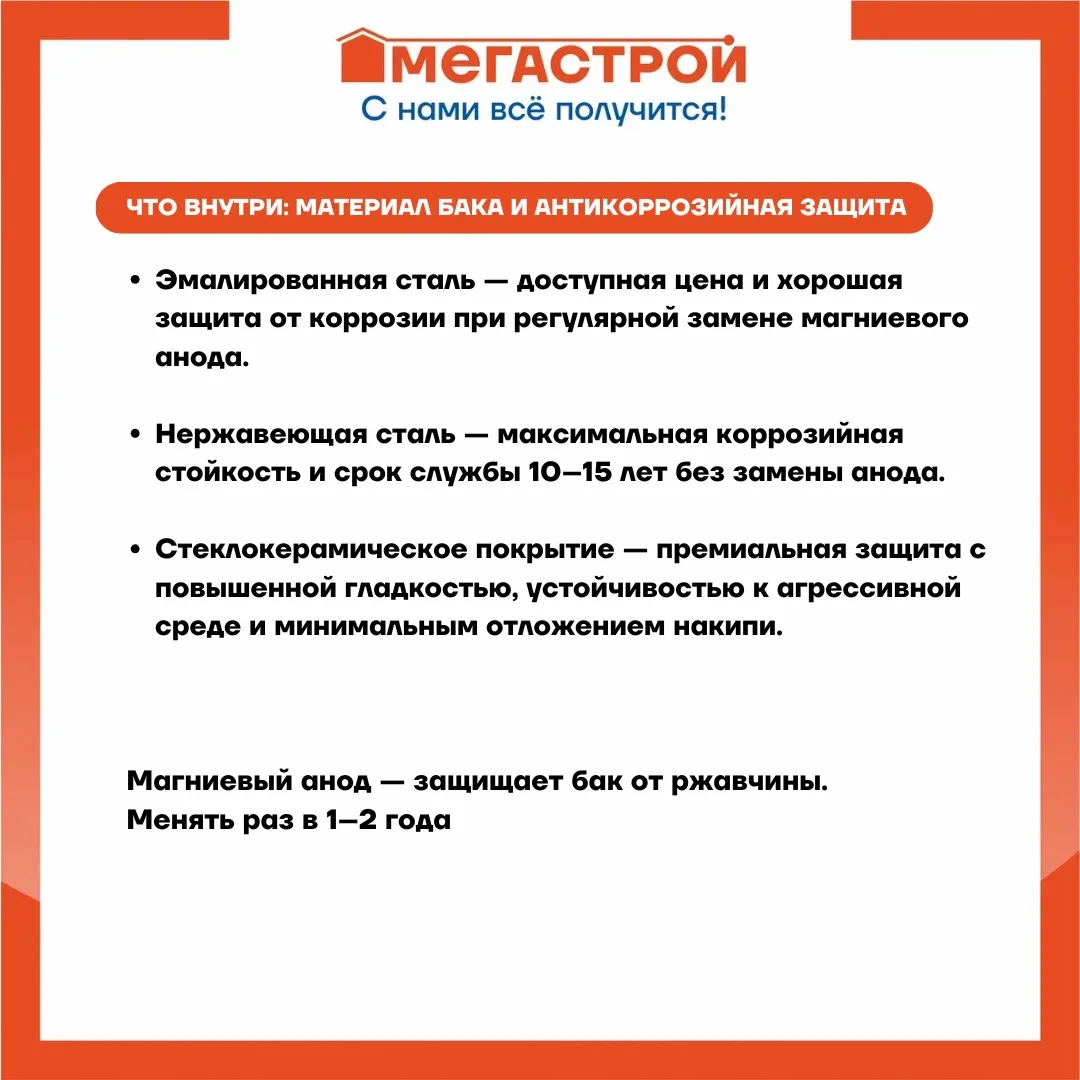 МЕГАСТРОЙ
С нами всё получится!

ЧТО ВНУТРИ: МАТЕРИАЛ БАКА И АНТИКОРРОЗИЙНАЯ ЗАЩИТА

• Эмалированная сталь — доступная цена и хорошая защита от коррозии при регулярной замене магниевого анода.

• Нержавеющая сталь — максимальная коррозийная стойкость и срок службы 10–15 лет без замены анода.

• Стеклокерамическое покрытие — премиальная защита с повышенной гладкостью, устойчивостью к агрессивной среде и минимальным отложением накипи.

Магниевый анод — защищает бак от ржавчины.
Менять раз в 1–2 года